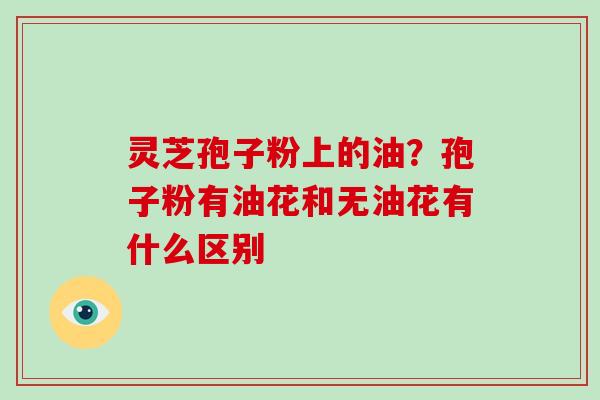 灵芝孢子粉上的油？孢子粉有油花和无油花有什么区别